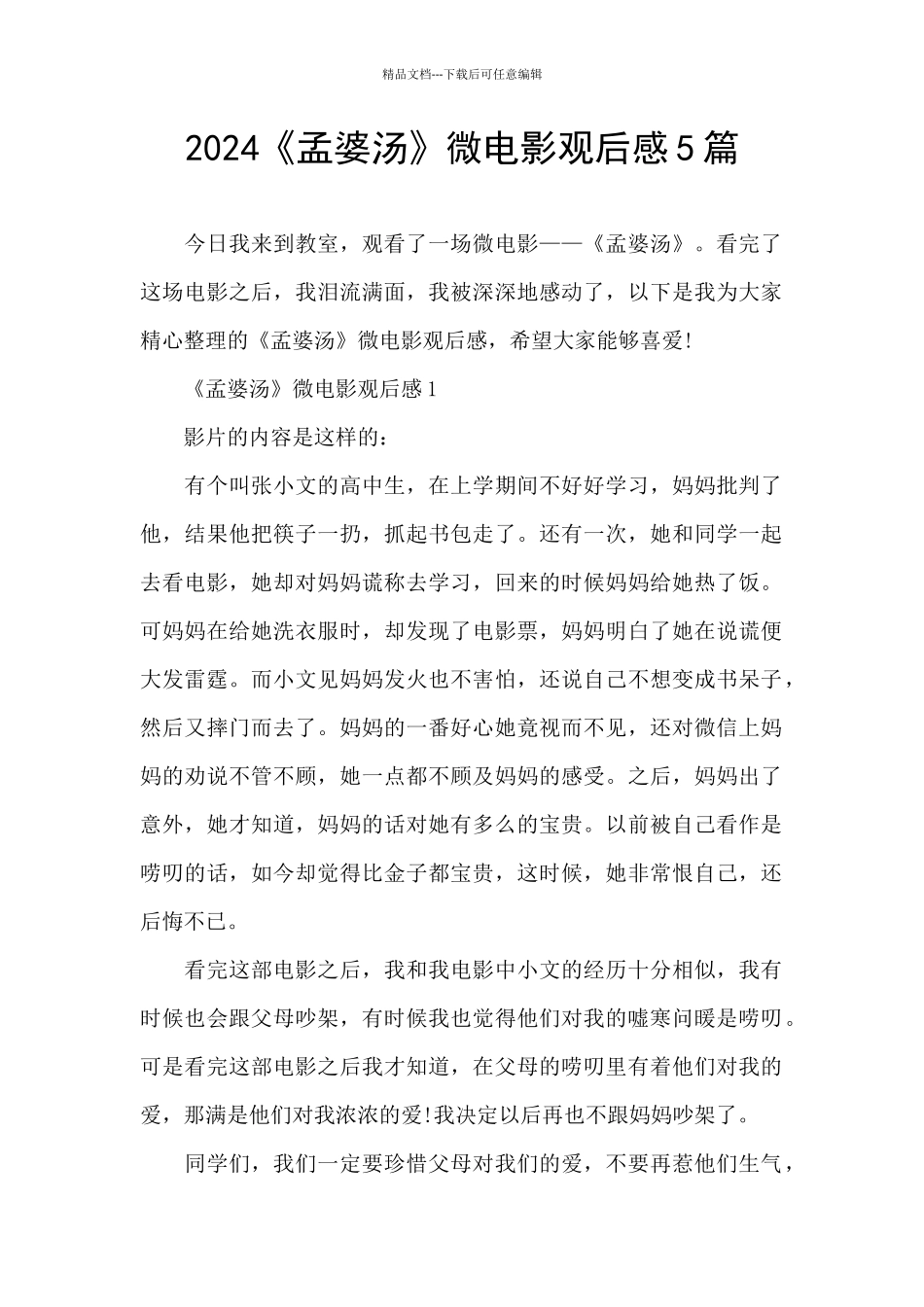 精品文档---下载后可任意编辑

2024《孟婆汤》微电影观后感5篇

今日我来到教室，观看了一场微电影——《孟婆汤》。看完了这场电影之后，我泪流满面，我被深深地感动了，以下是我为大家精心整理的《孟婆汤》微电影观后感，希望大家能够喜爱!

《孟婆汤》微电影观后感1

影片的内容是这样的：

有个叫张小文的高中生，在上学期间不好好学习，妈妈批判了他，结果他把筷子一扔，抓起书包走了。还有一次，她和同学一起去看电影，她却对妈妈谎称去学习，回来的时候妈妈给她热了饭。可妈妈在给她洗衣服时，却发现了电影票，妈妈明白了她在说谎便大发雷霆。而小文见妈妈发火也不害怕，还说自己不想变成书呆子，然后又摔门而去了。妈妈的一番好心她竟视而不见，还对微信上妈妈的劝说不管不顾，她一点都不顾及妈妈的感受。之后，妈妈出了意外，她才知道，妈妈的话对她有多么的宝贵。以前被自己看作是唠叨的话，如今却觉得比金子都宝贵，这时候，她非常恨自己，还后悔不已。

看完这部电影之后，我和我电影中小文的经历十分相似，我有时候也会跟父母吵架，有时候我也觉得他们对我的嘘寒问暖是唠叨。可是看完这部电影之后我才知道，在父母的唠叨里有着他们对我的爱，那满是他们对我浓浓的爱!我决定以后再也不跟妈妈吵架了。

同学们，我们一定要珍惜父母对我们的爱，不要再惹他们生气，